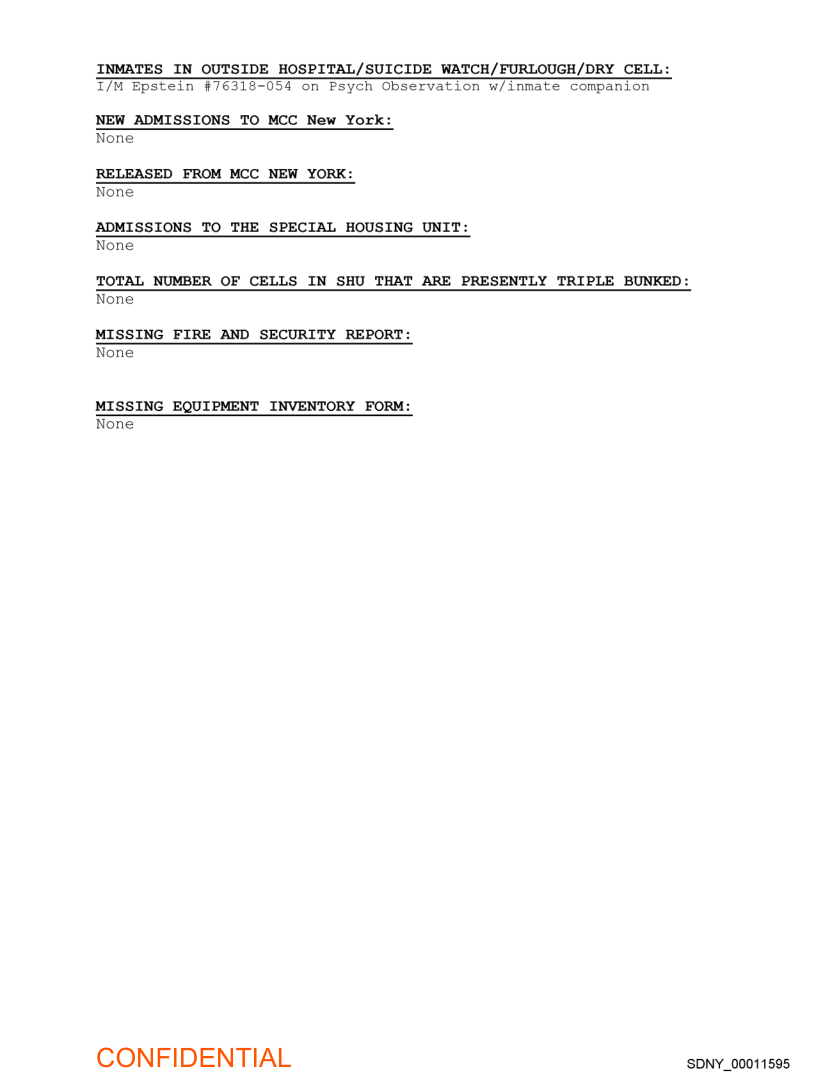 INMATES IN OUTSIDE HOSPITAL/SUICIDE WATCH/FURLOUGH/DRY CELL:
I/M Epstein #76318-054 on Psych Observation w/inmate companion

NEW ADMISSIONS TO MCC New York:
None

RELEASED FROM MCC NEW YORK:
None

ADMISSIONS TO THE SPECIAL HOUSING UNIT:
None

TOTAL NUMBER OF CELLS IN SHU THAT ARE PRESENTLY TRIPLE BUNKED:
None

MISSING FIRE AND SECURITY REPORT:
None

MISSING EQUIPMENT INVENTORY FORM:
None

CONFIDENTIAL

SDNY_00011595